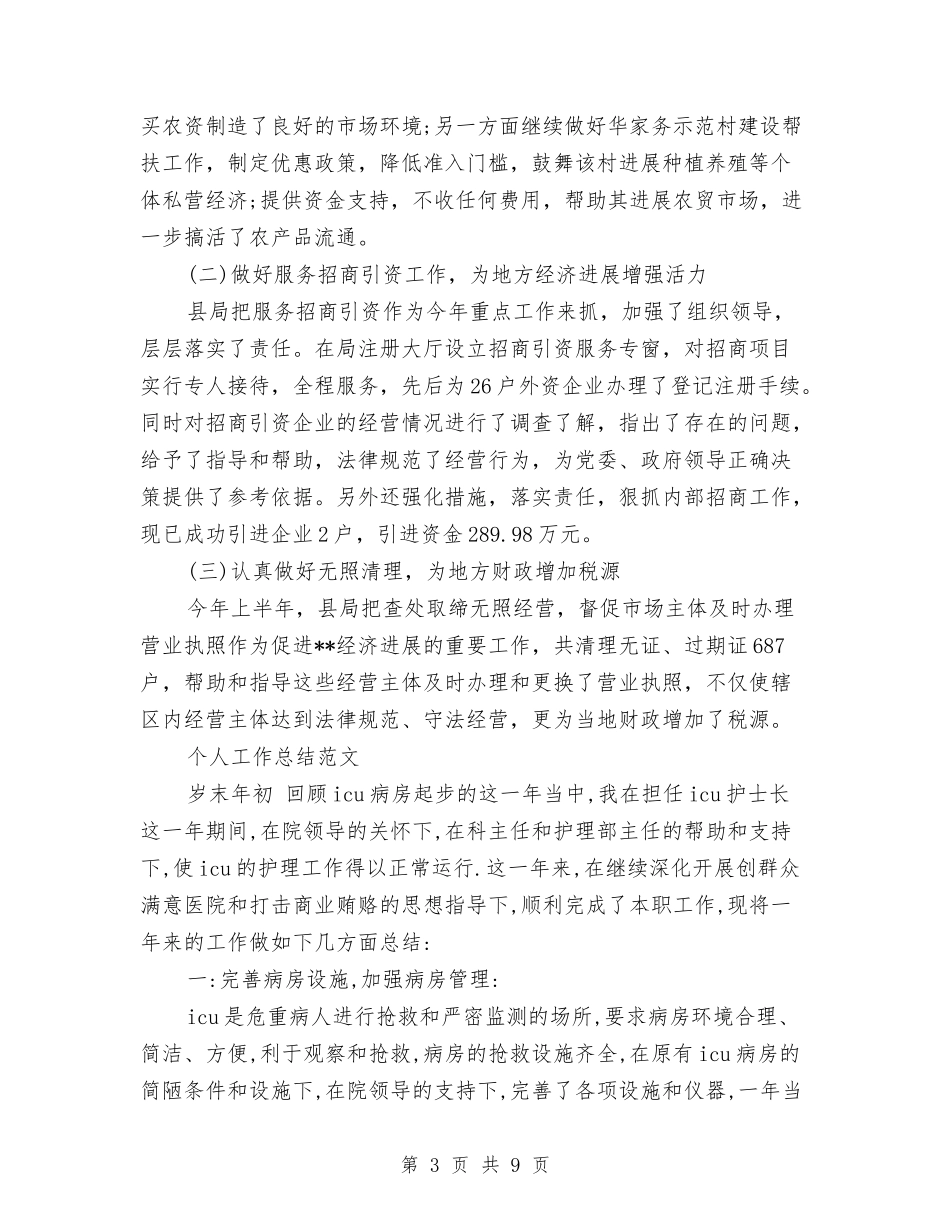 买农资制造了良好的市场环境;另一方面继续做好华家务示范村建设帮扶工作，制定优惠政策，降低准入门槛，鼓舞该村进展种植养殖等个体私营经济;提供资金支持，不收任何费用，帮助其进展农贸市场，进一步搞活了农产品流通。

(二)做好服务招商引资工作，为地方经济进展增强活力

县局把服务招商引资作为今年重点工作来抓，加强了组织领导，层层落实了责任。在局注册大厅设立招商引资服务专窗，对招商项目实行专人接待，全程服务，先后为26户外资企业办理了登记注册手续。同时对招商引资企业的经营情况进行了调查了解，指出了存在的问题，给予了指导和帮助，法律规范了经营行为，为党委、政府领导正确决策提供了参考依据。另外还强化措施，落实责任，狠抓内部招商工作，现已成功引进企业2户，引进资金289.98万元。

(三)认真做好无照清理，为地方财政增加税源

今年上半年，县局把查处取缔无照经营，督促市场主体及时办理营业执照作为促进**经济进展的重要工作，共清理无证、过期证687户，帮助和指导这些经营主体及时办理和更换了营业执照，不仅使辖区内经营主体达到法律规范、守法经营，更为当地财政增加了税源。

个人工作总结范文

岁末年初 回顾icu病房起步的这一年当中,我在担任icu护士长这一年期间,在院领导的关怀下,在科主任和护理部主任的帮助和支持下,使icu的护理工作得以正常运行.这一年来,在继续深化开展创群众满意医院和打击商业贿赂的思想指导下,顺利完成了本职工作,现将一年来的工作做如下几方面总结:

一:完善病房设施,加强病房管理:

icu是危重病人进行抢救和严密监测的场所,要求病房环境合理、简洁、方便,利于观察和抢救,病房的抢救设施齐全,在原有icu病房的简陋条件和设施下,在院领导的支持下,完善了各项设施和仪器,一年当

第 3 页 共 9 页